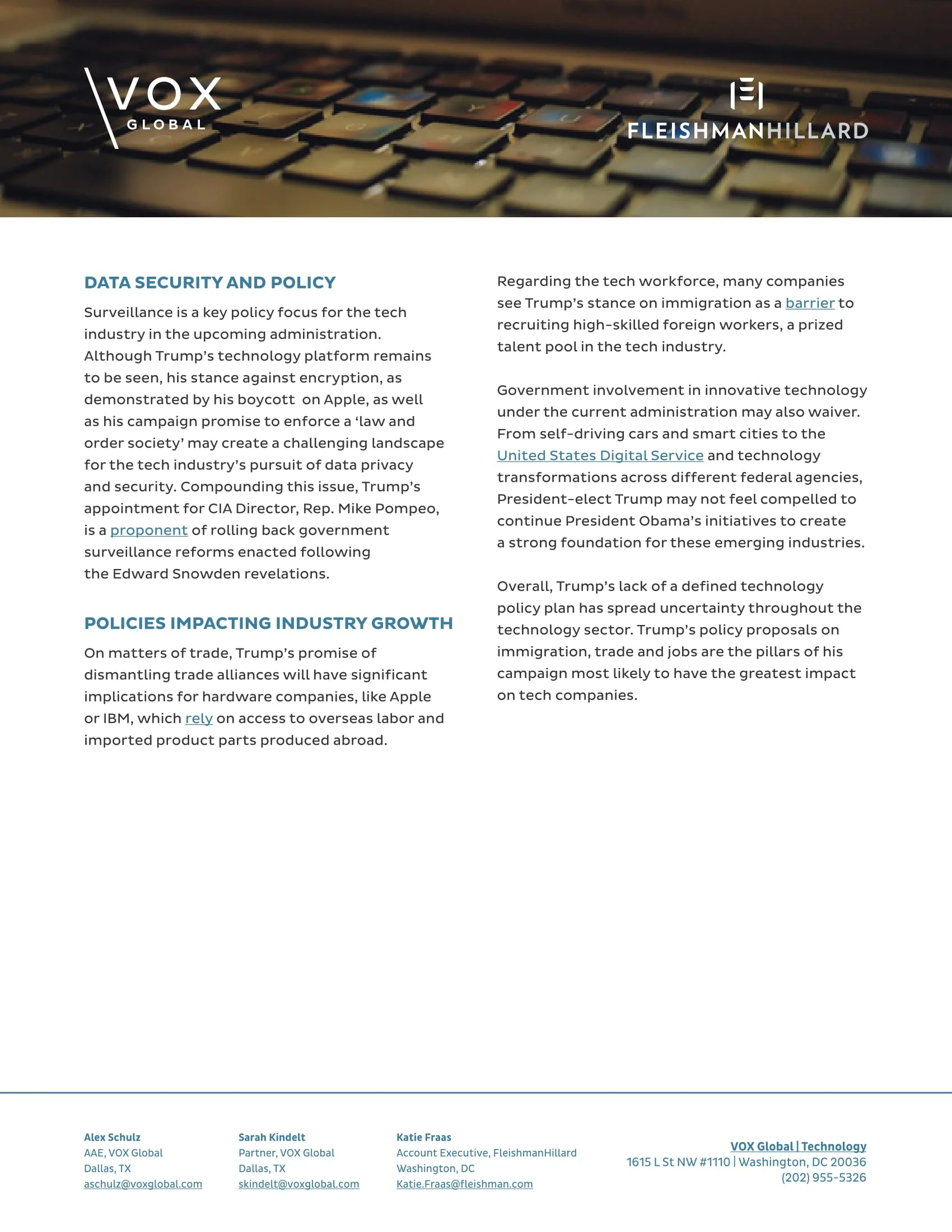 VOX GLOBAL

FLEISHMANHILLARD

DATA SECURITY AND POLICY

Surveillance is a key policy focus for the tech industry in the upcoming administration. Although Trump's technology platform remains to be seen, his stance against encryption, as demonstrated by his boycott  on Apple, as well as his campaign promise to enforce a 'law and order society' may create a challenging landscape for the tech industry's pursuit of data privacy and security. Compounding this issue, Trump's appointment for CIA Director, Rep. Mike Pompeo, is a proponent of rolling back government surveillance reforms enacted following the Edward Snowden revelations.

POLICIES IMPACTING INDUSTRY GROWTH

On matters of trade, Trump's promise of dismantling trade alliances will have significant implications for hardware companies, like Apple or IBM, which rely on access to overseas labor and imported product parts produced abroad.

Regarding the tech workforce, many companies see Trump's stance on immigration as a barrier to recruiting high-skilled foreign workers, a prized talent pool in the tech industry.

Government involvement in innovative technology under the current administration may also waiver. From self-driving cars and smart cities to the United States Digital Service and technology transformations across different federal agencies, President-elect Trump may not feel compelled to continue President Obama's initiatives to create a strong foundation for these emerging industries.

Overall, Trump's lack of a defined technology policy plan has spread uncertainty throughout the technology sector. Trump's policy proposals on immigration, trade and jobs are the pillars of his campaign most likely to have the greatest impact on tech companies.

Alex Schulz
AAE, VOX Global
Dallas, TX
aschulz@voxglobal.com

Sarah Kindelt
Partner, VOX Global
Dallas, TX
skindelt@voxglobal.com

Katie Fraas
Account Executive, FleishmanHillard
Washington, DC
Katie.Fraas@fleishman.com

VOX Global | Technology
1615 L St NW #1110 | Washington, DC 20036
(202) 955-5326